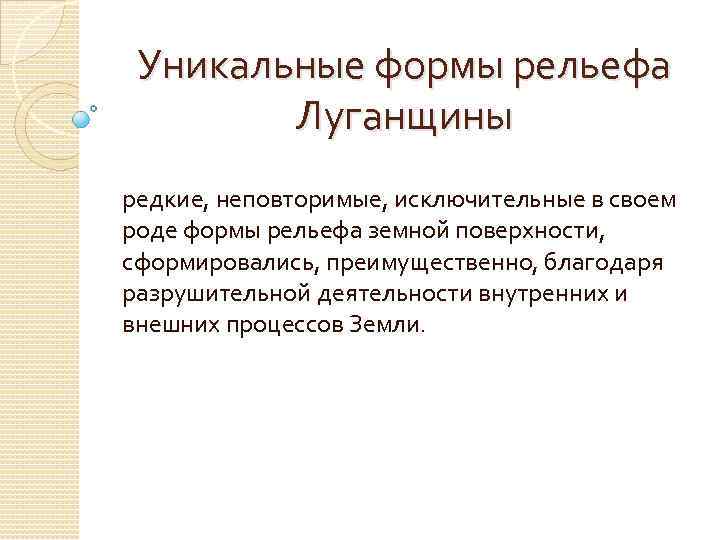 Уникальные формы рельефа Луганщины

редкие, неповторимые, исключительные в своем роде формы рельефа земной поверхности, сформировались, преимущественно, благодаря разрушительной деятельности внутренних и внешних процессов Земли.